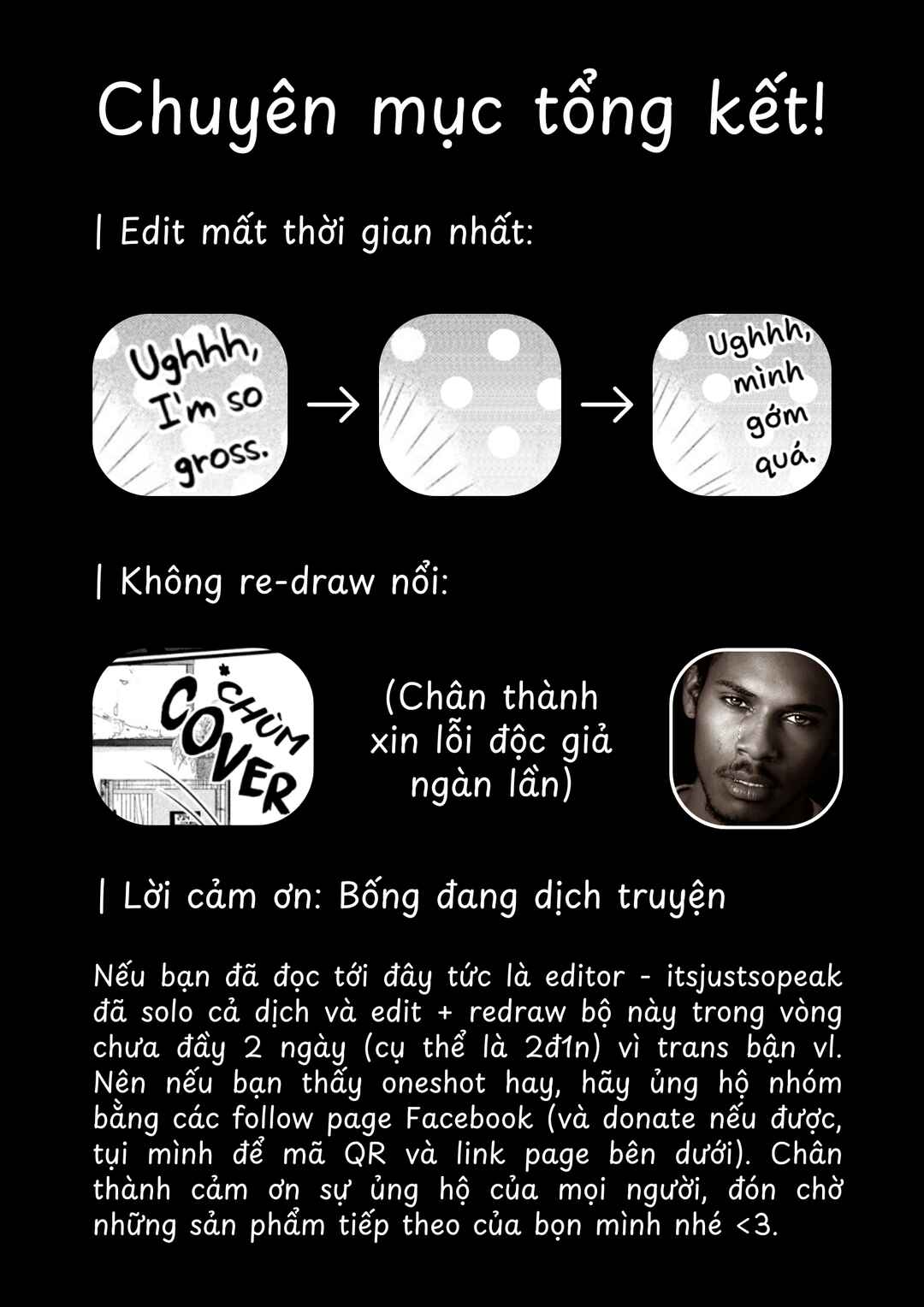 Chuyên mục tổng kết!

| Edit mất thời gian nhất:

Ughhh, I'm so gross.

→

→

Ughhh, mình gớm quá.

| Không re-draw nổi:

*CHÙM COVER

(Chân thành xin lỗi độc giả ngàn lần)

| Lời cảm ơn: Bống đang dịch truyện

Nếu bạn đã đọc tới đây tức là editor - itsjustsopeak đã solo cả dịch và edit + redraw bộ này trong vòng chưa đầy 2 ngày (cụ thể là 2đ1n) vì trans bận vl. Nên nếu bạn thấy oneshot hay, hãy ủng hộ nhóm bằng các follow page Facebook (và donate nếu được, tụi mình để mã QR và link page bên dưới). Chân thành cảm ơn sự ủng hộ của mọi người, đón chờ những sản phẩm tiếp theo của bọn mình nhé <3.